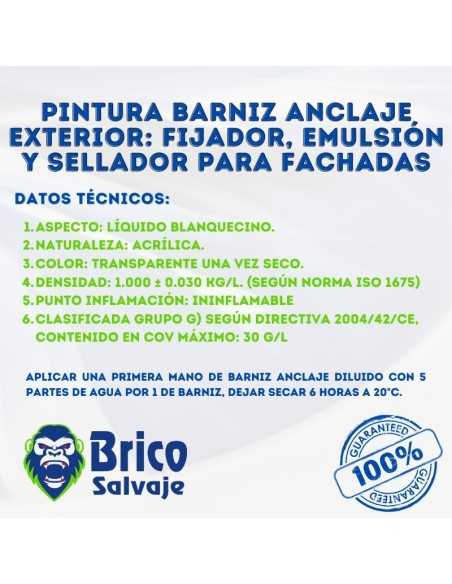 PINTURA BARNIZ ANCLAJE EXTERIOR: FIJADOR, EMULSIÓN Y SELLADOR PARA FACHADAS

DATOS TÉCNICOS:

1. ASPECTO: LÍQUIDO BLANQUECINO.
2. NATURALEZA: ACRÍLICA.
3. COLOR: TRANSPARENTE UNA VEZ SECO.
4. DENSIDAD: 1.000 ± 0.030 KG/L. (SEGÚN NORMA ISO 1675)
5. PUNTO INFLAMACIÓN: ININFLAMABLE
6. CLASIFICADA GRUPO G) SEGÚN DIRECTIVA 2004/42/CE. CONTENIDO EN COV MÁXIMO: 30 G/L

APLICAR UNA PRIMERA MANO DE BARNIZ ANCLAJE DILUIDO CON 5 PARTES DE AGUA POR 1 DE BARNIZ, DEJAR SECAR 6 HORAS A 20°C.

Brico Salvaje

GUARANTEED 100% GUARANTEED